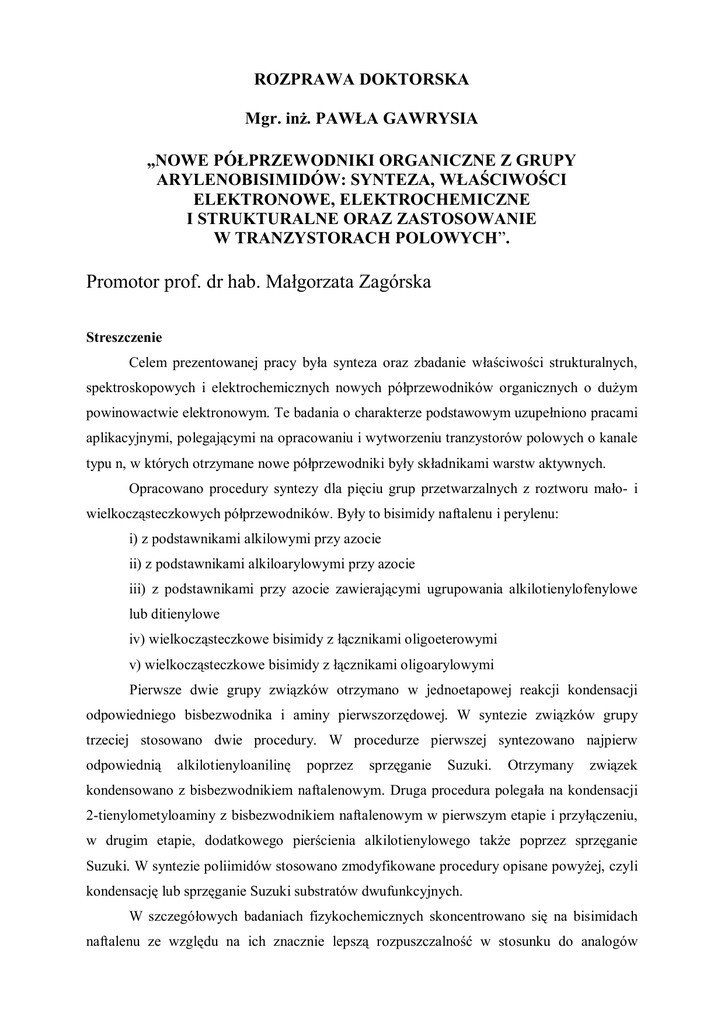 ROZPRAWA DOKTORSKA

Mgr. inż. PAWŁA GAWRYSIA

„NOWE PÓŁPRZEWODNIKI ORGANICZNE Z GRUPY ARYLENOBISIMIDÓW: SYNTEZA, WŁAŚCIWOŚCI ELEKTRONOWE, ELEKTROCHEMICZNE I STRUKTURALNE ORAZ ZASTOSOWANIE W TRANZYSTORACH POLOWYCH”.

Promotor prof. dr hab. Małgorzata Zagórska

Streszczenie

Celem prezentowanej pracy była synteza oraz zbadanie właściwości strukturalnych, spektroskopowych i elektrochemicznych nowych półprzewodników organicznych o dużym powinowactwie elektronowym. Te badania o charakterze podstawowym uzupełniono pracami aplikacyjnymi, polegającymi na opracowaniu i wytworzeniu tranzystorów polowych o kanale typu n, w których otrzymane nowe półprzewodniki były składnikami warstw aktywnych.

Opracowano procedury syntezy dla pięciu grup przetwarzalnych z roztworu mało- i wielkocząsteczkowych półprzewodników. Były to bisimidy naftalenu i perylenu:

i) z podstawnikami alkilowymi przy azocie

ii) z podstawnikami alkiloarylowymi przy azocie

iii) z podstawnikami przy azocie zawierającymi ugrupowania alkilotienylofenylowe lub ditienylowe

iv) wielkocząsteczkowe bisimidy z łącznikami oligoeterowymi

v) wielkocząsteczkowe bisimidy z łącznikami oligoarylowymi

Pierwsze dwie grupy związków otrzymano w jednoetapowej reakcji kondensacji odpowiedniego bisbezwodnika i aminy pierwszorzędowej. W syntezie związków grupy trzeciej stosowano dwie procedury. W procedurze pierwszej syntezowano najpierw odpowiednią alkilotienyloanilinę poprzez sprzęganie Suzuki. Otrzymany związek kondensowano z bisbezwodnikiem naftalenowym. Druga procedura polegała na kondensacji 2-tienylometyloaminy z bisbezwodnikiem naftalenowym w pierwszym etapie i przyłączeniu, w drugim etapie, dodatkowego pierścienia alkilotienylowego także poprzez sprzęganie Suzuki. W syntezie poliimidów stosowano zmodyfikowane procedury opisane powyżej, czyli kondensację lub sprzęganie Suzuki substratów dwufunkcyjnych.

W szczegółowych badaniach fizykochemicznych skoncentrowano się na bisimidach naftalenu ze względu na ich znacznie lepszą rozpuszczalność w stosunku do analogów